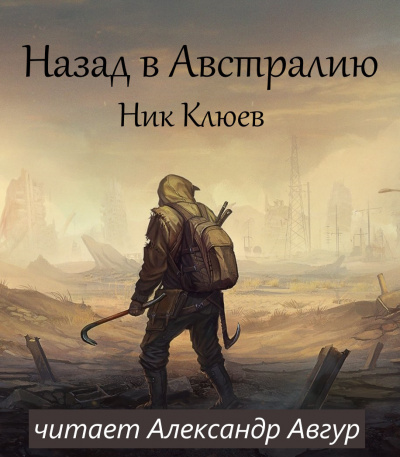 Назад в Австралию
Ник Клюев

читает Александр Авгур